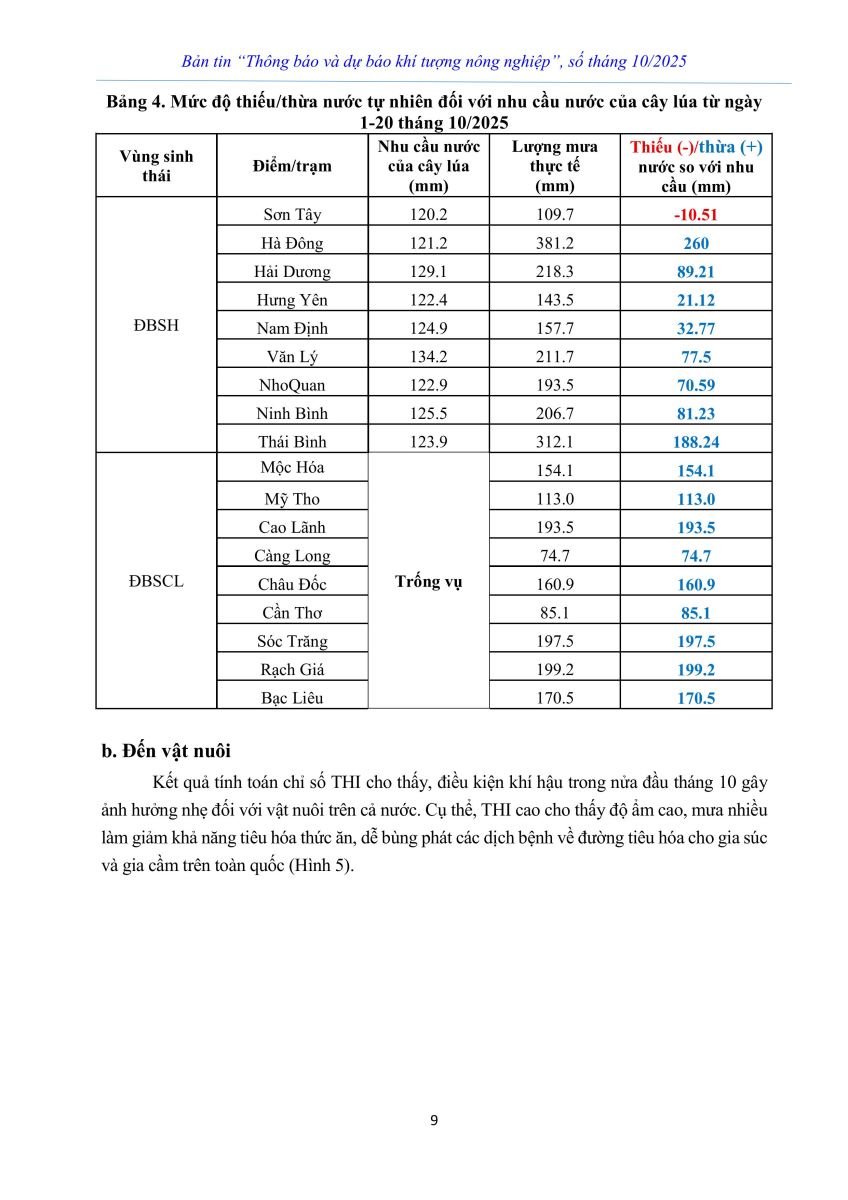 Bản tin "Thông báo và dự báo khí tượng nông nghiệp", số tháng 10/2025

Bảng 4. Mức độ thiếu/thừa nước tự nhiên đối với nhu cầu nước của cây lúa từ ngày 1-20 tháng 10/2025

| Vùng sinh thái | Điểm/trạm | Nhu cầu nước của cây lúa (mm) | Lượng mưa thực tế (mm) | Thiếu (-)/thừa (+) nước so với nhu cầu (mm) |
|---|---|---|---|---|
| ĐBSH | Sơn Tây | 120.2 | 109.7 | -10.51 |
| | Hà Đông | 121.2 | 381.2 | 260 |
| | Hải Dương | 129.1 | 218.3 | 89.21 |
| | Hưng Yên | 122.4 | 143.5 | 21.12 |
| | Nam Định | 124.9 | 157.7 | 32.77 |
| | Văn Lý | 134.2 | 211.7 | 77.5 |
| | NhoQuan | 122.9 | 193.5 | 70.59 |
| | Ninh Bình | 125.5 | 206.7 | 81.23 |
| | Thái Bình | 123.9 | 312.1 | 188.24 |
| ĐBSCL | Mộc Hóa | Trống vụ | 154.1 | 154.1 |
| | Mỹ Tho | | 113.0 | 113.0 |
| | Cao Lãnh | | 193.5 | 193.5 |
| | Càng Long | | 74.7 | 74.7 |
| | Châu Đốc | | 160.9 | 160.9 |
| | Cần Thơ | | 85.1 | 85.1 |
| | Sóc Trăng | | 197.5 | 197.5 |
| | Rạch Giá | | 199.2 | 199.2 |
| | Bạc Liêu | | 170.5 | 170.5 |

b. Đến vật nuôi

Kết quả tính toán chỉ số THI cho thấy, điều kiện khí hậu trong nửa đầu tháng 10 gây ảnh hưởng nhẹ đối với vật nuôi trên cả nước. Cụ thể, THI cao cho thấy độ ẩm cao, mưa nhiều làm giảm khả năng tiêu hóa thức ăn, dễ bùng phát các dịch bệnh về đường tiêu hóa cho gia súc và gia cầm trên toàn quốc (Hình 5).

9